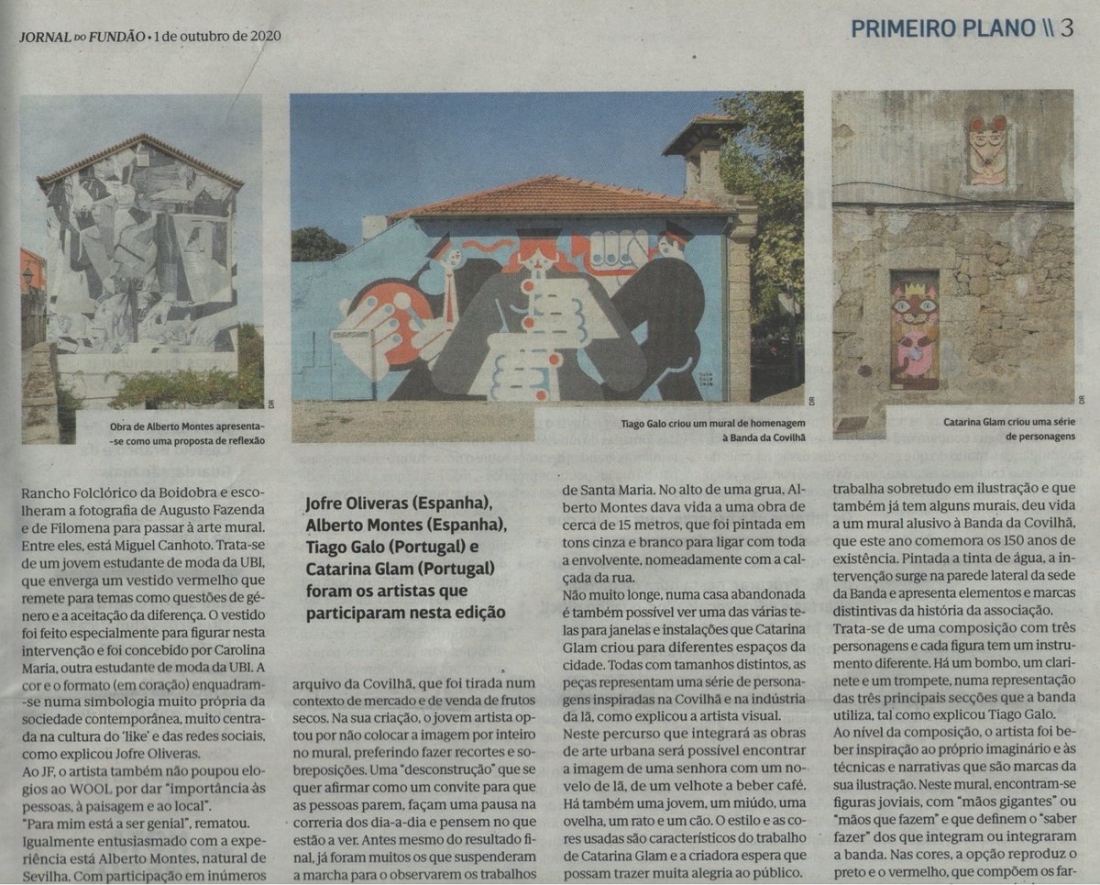 JORNAL DO FUNDÃO • 1 de outubro de 2020

PRIMEIRO PLANO \\ 3

Obra de Alberto Montes apresenta-se como uma proposta de reflexão

Tiago Galo criou um mural de homenagem à Banda da Covilhã

Catarina Glam criou uma série de personagens

Rancho Folclórico da Boidobra e escolheram a fotografia de Augusto Fazenda e de Filomena para passar à arte mural. Entre eles, está Miguel Canhoto. Trata-se de um jovem estudante de moda da UBI, que enverga um vestido vermelho que remete para temas como questões de género e a aceitação da diferença. O vestido foi feito especialmente para figurar nesta intervenção e foi concebido por Carolina Maria, outra estudante de moda da UBI. A cor e o formato (em coração) enquadram-se numa simbologia muito própria da sociedade contemporânea, muito centrada na cultura do 'like' e das redes sociais, como explicou Jofre Oliveras.

Ao JF, o artista também não poupou elogios ao WOOL por dar "importância às pessoas, à paisagem e ao local".

"Para mim está a ser genial", rematou.

Igualmente entusiasmado com a experiência está Alberto Montes, natural de Sevilha. Com participação em inúmeros

Jofre Oliveras (Espanha), Alberto Montes (Espanha), Tiago Galo (Portugal) e Catarina Glam (Portugal) foram os artistas que participaram nesta edição

arquivo da Covilhã, que foi tirada num contexto de mercado e de venda de frutos secos. Na sua criação, o jovem artista optou por não colocar a imagem por inteiro no mural, preferindo fazer recortes e sobreposições. Uma "desconstrução" que se quer afirmar como um convite para que as pessoas parem, façam uma pausa na correria dos dia-a-dia e pensem no que estão a ver. Antes mesmo do resultado final, já foram muitos os que suspenderam a marcha para o observarem os trabalhos

de Santa Maria. No alto de uma grua, Alberto Montes dava vida a uma obra de cerca de 15 metros, que foi pintada em tons cinza e branco para ligar com toda a envolvente, nomeadamente com a calçada da rua.

Não muito longe, numa casa abandonada é também possível ver uma das várias telas para janelas e instalações que Catarina Glam criou para diferentes espaços da cidade. Todas com tamanhos distintos, as peças representam uma série de personagens inspiradas na Covilhã e na indústria da lã, como explicou a artista visual.

Neste percurso que integrará as obras de arte urbana será possível encontrar a imagem de uma senhora com um novelo de lã, de um velhote a beber café. Há também uma jovem, um miúdo, uma ovelha, um rato e um cão. O estilo e as cores usadas são característicos do trabalho de Catarina Glam e a criadora espera que possam trazer muita alegria ao público.

trabalha sobretudo em ilustração e que também já tem alguns murais, deu vida a um mural alusivo à Banda da Covilhã, que este ano comemora os 150 anos de existência. Pintada a tinta de água, a intervenção surge na parede lateral da sede da Banda e apresenta elementos e marcas distintivas da história da associação.

Trata-se de uma composição com três personagens e cada figura tem um instrumento diferente. Há um bombo, um clarinete e um trompete, numa representação das três principais secções que a banda utiliza, tal como explicou Tiago Galo.

Ao nível da composição, o artista foi beber inspiração ao próprio imaginário e às técnicas e narrativas que são marcas da sua ilustração. Neste mural, encontram-se figuras joviais, com "mãos gigantes" ou "mãos que fazem" e que definem o "saber fazer" dos que integram ou integraram a banda. Nas cores, a opção reproduz o preto e o vermelho, que compõem os far-